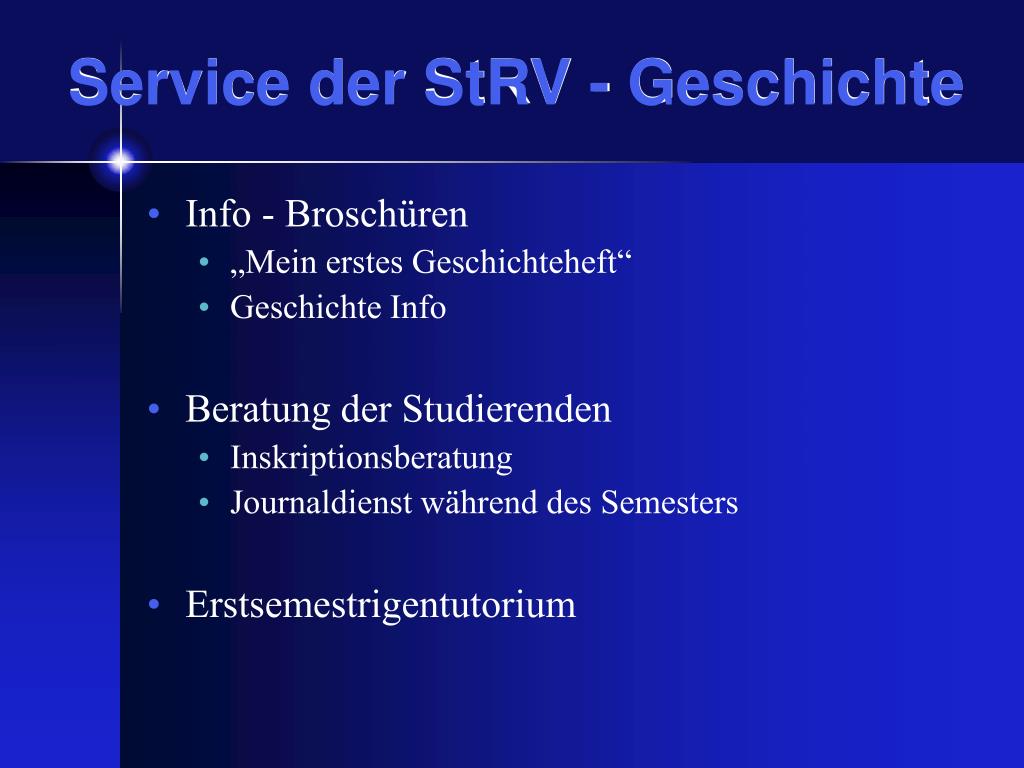 Service der StRV - Geschichte

• Info - Broschüren
  • „Mein erstes Geschichteheft“
  • Geschichte Info

• Beratung der Studierenden
  • Inskriptionsberatung
  • Journaldienst während des Semesters

• Erstsemestrigentutorium